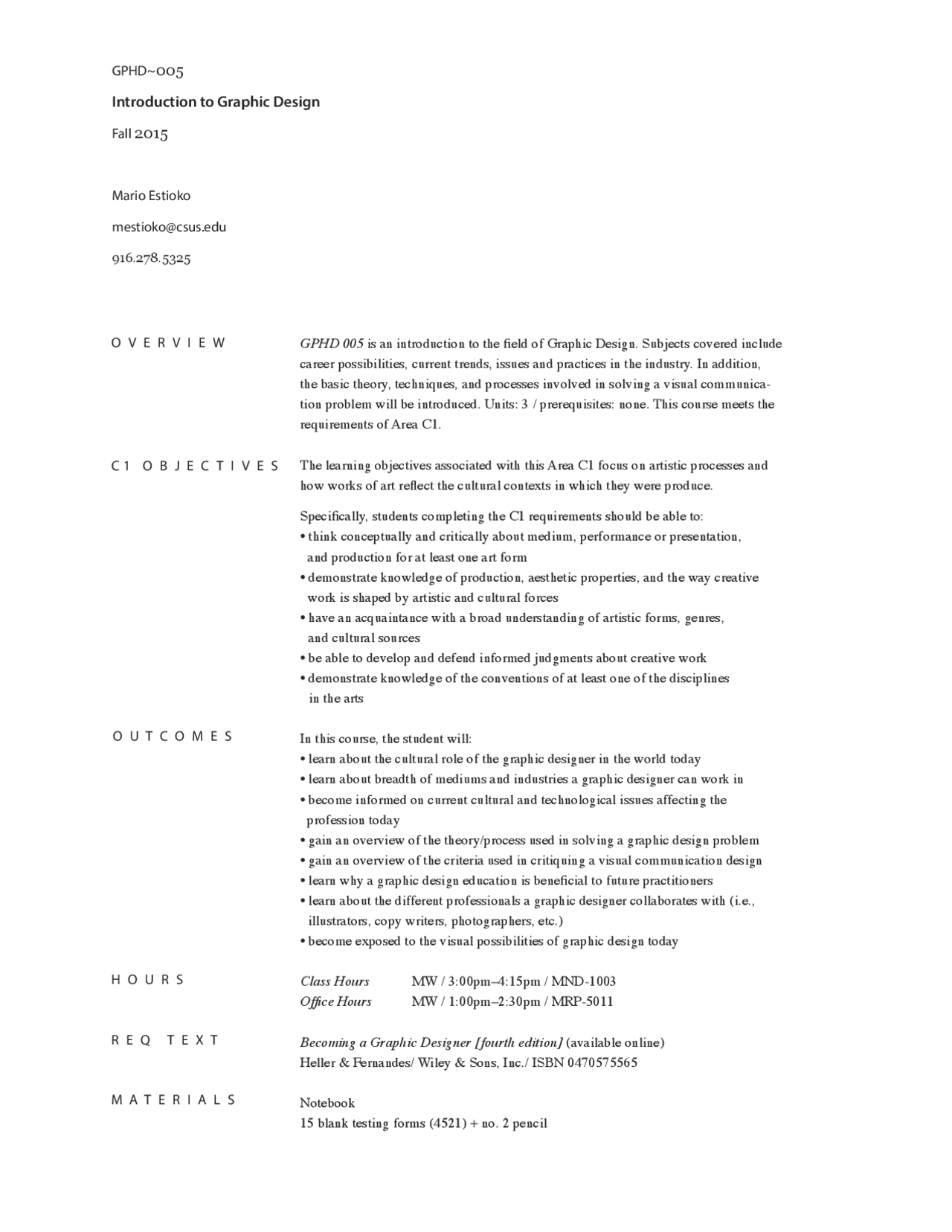 GPHD~005

Introduction to Graphic Design

Fall 2015

Mario Estioko

mestioko@csus.edu

916.278.5325

OVERVIEW

GPHD 005 is an introduction to the field of Graphic Design. Subjects covered include career possibilities, current trends, issues and practices in the industry. In addition, the basic theory, techniques, and processes involved in solving a visual communication problem will be introduced. Units: 3 / prerequisites: none. This course meets the requirements of Area C1.

C1 OBJECTIVES

The learning objectives associated with this Area C1 focus on artistic processes and how works of art reflect the cultural contexts in which they were produce.

Specifically, students completing the C1 requirements should be able to:
• think conceptually and critically about medium, performance or presentation, and production for at least one art form
• demonstrate knowledge of production, aesthetic properties, and the way creative work is shaped by artistic and cultural forces
• have an acquaintance with a broad understanding of artistic forms, genres, and cultural sources
• be able to develop and defend informed judgments about creative work
• demonstrate knowledge of the conventions of at least one of the disciplines in the arts

OUTCOMES

In this course, the student will:
• learn about the cultural role of the graphic designer in the world today
• learn about breadth of mediums and industries a graphic designer can work in
• become informed on current cultural and technological issues affecting the profession today
• gain an overview of the theory/process used in solving a graphic design problem
• gain an overview of the criteria used in critiquing a visual communication design
• learn why a graphic design education is beneficial to future practitioners
• learn about the different professionals a graphic designer collaborates with (i.e., illustrators, copy writers, photographers, etc.)
• become exposed to the visual possibilities of graphic design today

HOURS

Class Hours MW / 3:00pm–4:15pm / MND-1003
Office Hours MW / 1:00pm–2:30pm / MRP-5011

REQ TEXT

Becoming a Graphic Designer [fourth edition] (available online)
Heller & Fernandes/ Wiley & Sons, Inc./ ISBN 0470575565

MATERIALS

Notebook
15 blank testing forms (4521) + no. 2 pencil